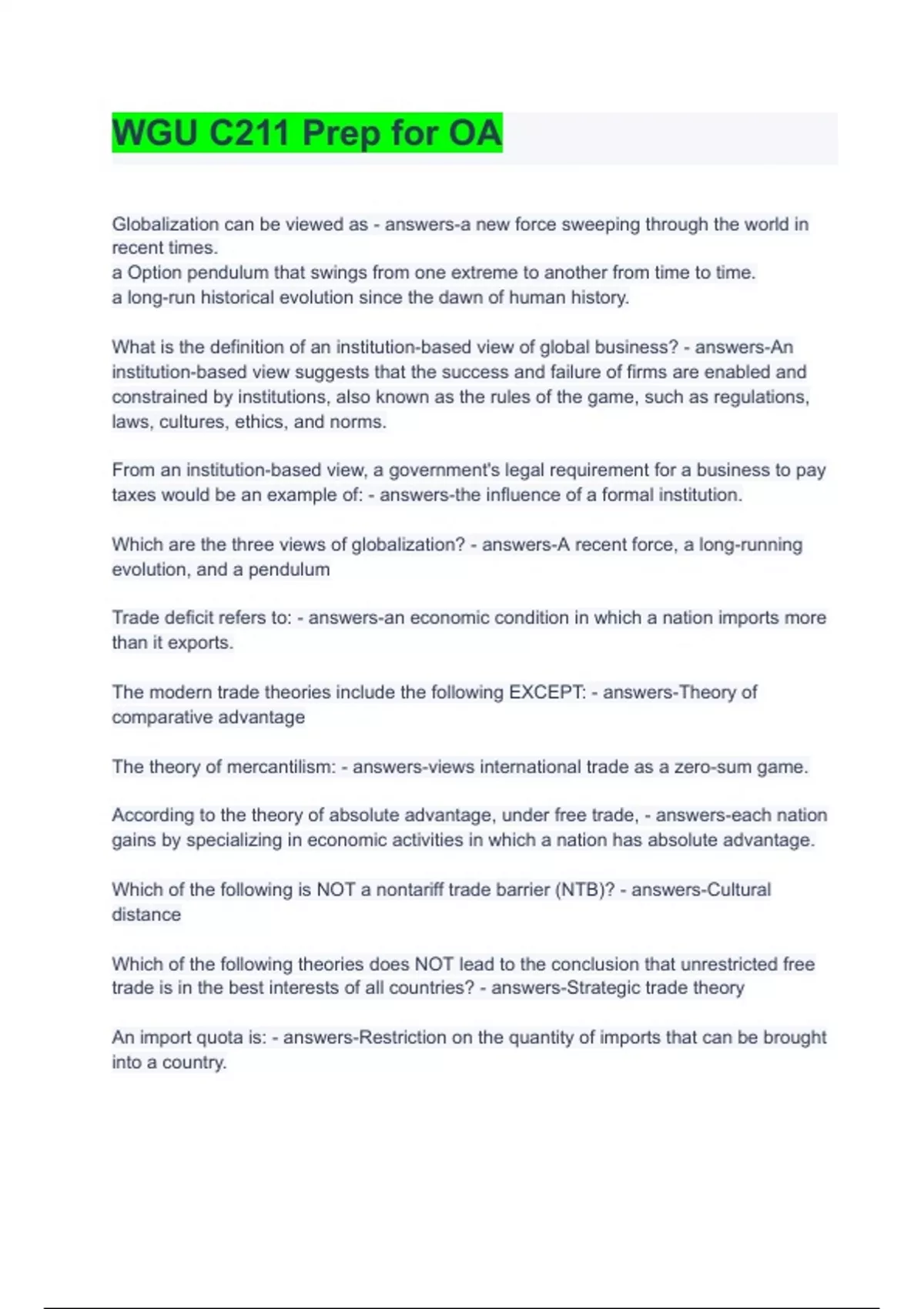 WGU C211 Prep for OA

Globalization can be viewed as - answers-a new force sweeping through the world in recent times.
a Option pendulum that swings from one extreme to another from time to time.
a long-run historical evolution since the dawn of human history.

What is the definition of an institution-based view of global business? - answers-An institution-based view suggests that the success and failure of firms are enabled and constrained by institutions, also known as the rules of the game, such as regulations, laws, cultures, ethics, and norms.

From an institution-based view, a government's legal requirement for a business to pay taxes would be an example of: - answers-the influence of a formal institution.

Which are the three views of globalization? - answers-A recent force, a long-running evolution, and a pendulum

Trade deficit refers to: - answers-an economic condition in which a nation imports more than it exports.

The modern trade theories include the following EXCEPT: - answers-Theory of comparative advantage

The theory of mercantilism: - answers-views international trade as a zero-sum game.

According to the theory of absolute advantage, under free trade, - answers-each nation gains by specializing in economic activities in which a nation has absolute advantage.

Which of the following is NOT a nontariff trade barrier (NTB)? - answers-Cultural distance

Which of the following theories does NOT lead to the conclusion that unrestricted free trade is in the best interests of all countries? - answers-Strategic trade theory

An import quota is: - answers-Restriction on the quantity of imports that can be brought into a country.